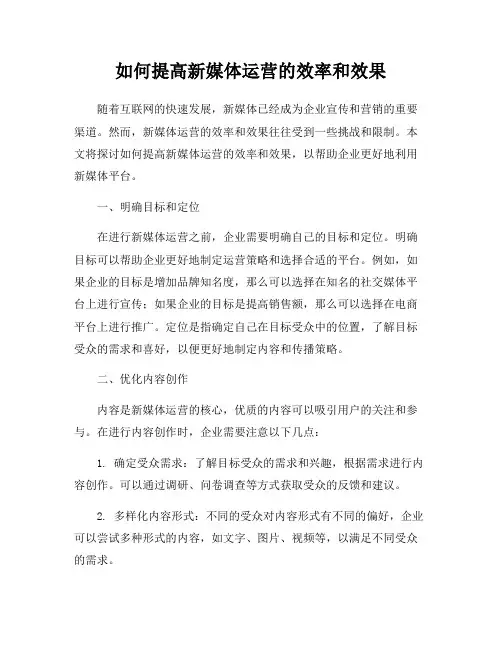 如何提高新媒体运营的效率和效果

随着互联网的快速发展，新媒体已经成为企业宣传和营销的重要渠道。然而，新媒体运营的效率和效果往往受到一些挑战和限制。本文将探讨如何提高新媒体运营的效率和效果，以帮助企业更好地利用新媒体平台。

一、明确目标和定位

在进行新媒体运营之前，企业需要明确自己的目标和定位。明确目标可以帮助企业更好地制定运营策略和选择合适的平台。例如，如果企业的目标是增加品牌知名度，那么可以选择在知名的社交媒体平台上进行宣传；如果企业的目标是提高销售额，那么可以选择在电商平台上进行推广。定位是指确定自己在目标受众中的位置，了解目标受众的需求和喜好，以便更好地制定内容和传播策略。

二、优化内容创作

内容是新媒体运营的核心，优质的内容可以吸引用户的关注和参与。在进行内容创作时，企业需要注意以下几点：

1. 确定受众需求：了解目标受众的需求和兴趣，根据需求进行内容创作。可以通过调研、问卷调查等方式获取受众的反馈和建议。

2. 多样化内容形式：不同的受众对内容形式有不同的偏好，企业可以尝试多种形式的内容，如文字、图片、视频等，以满足不同受众的需求。